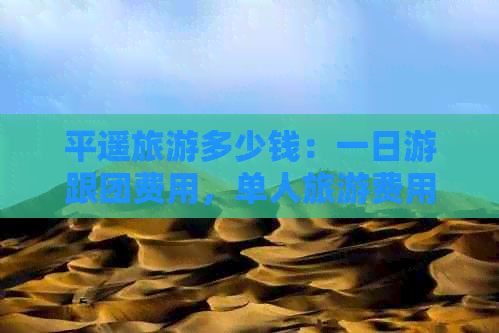 平遥旅游多少钱：一日游跟团费用，单人旅游费用